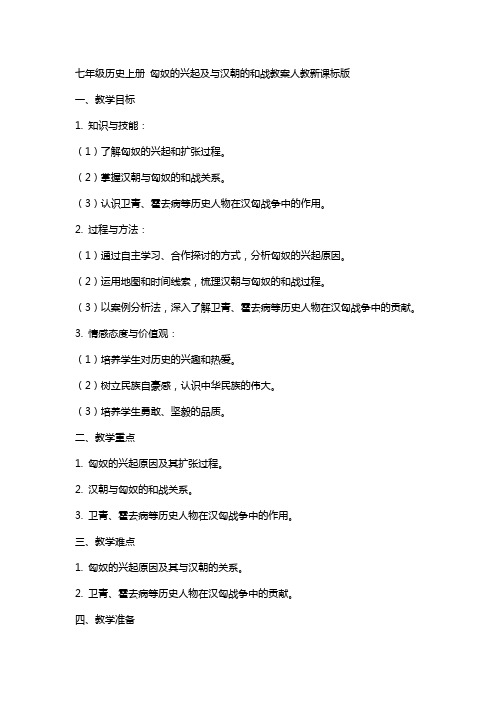 七年级历史上册 匈奴的兴起及与汉朝的和战教案人教新课标版

一、教学目标

1. 知识与技能：

（1）了解匈奴的兴起和扩张过程。

（2）掌握汉朝与匈奴的和战关系。

（3）认识卫青、霍去病等历史人物在汉匈战争中的作用。

2. 过程与方法：

（1）通过自主学习、合作探讨的方式，分析匈奴的兴起原因。

（2）运用地图和时间线索，梳理汉朝与匈奴的和战过程。

（3）以案例分析法，深入了解卫青、霍去病等历史人物在汉匈战争中的贡献。

3. 情感态度与价值观：

（1）培养学生对历史的兴趣和热爱。

（2）树立民族自豪感，认识中华民族的伟大。

（3）培养学生勇敢、坚毅的品质。

二、教学重点

1. 匈奴的兴起原因及其扩张过程。

2. 汉朝与匈奴的和战关系。

3. 卫青、霍去病等历史人物在汉匈战争中的作用。

三、教学难点

1. 匈奴的兴起原因及其与汉朝的关系。

2. 卫青、霍去病等历史人物在汉匈战争中的贡献。

四、教学准备